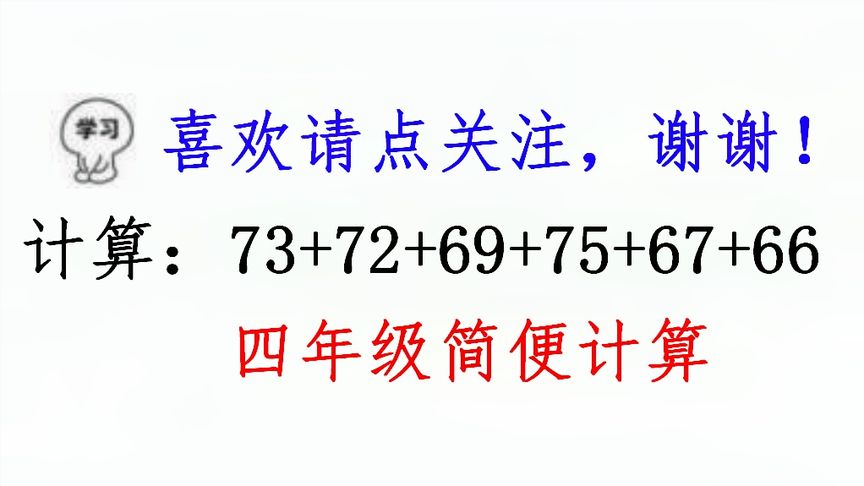 学习

喜欢请点关注，谢谢！

计算：$73+72+69+75+67+66$

四年级简便计算